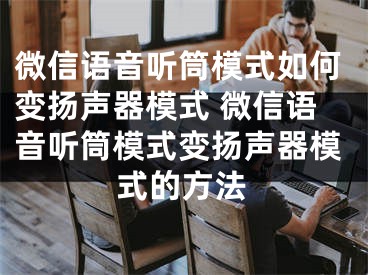 微信语音听筒模式如何变扬声器模式 微信语音听筒模式变扬声器模式的方法